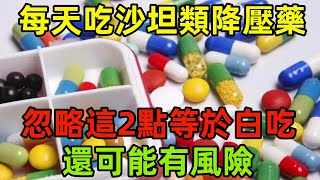 每天吃沙坦類降壓藥

忽略這2點等於白吃
還可能有風險